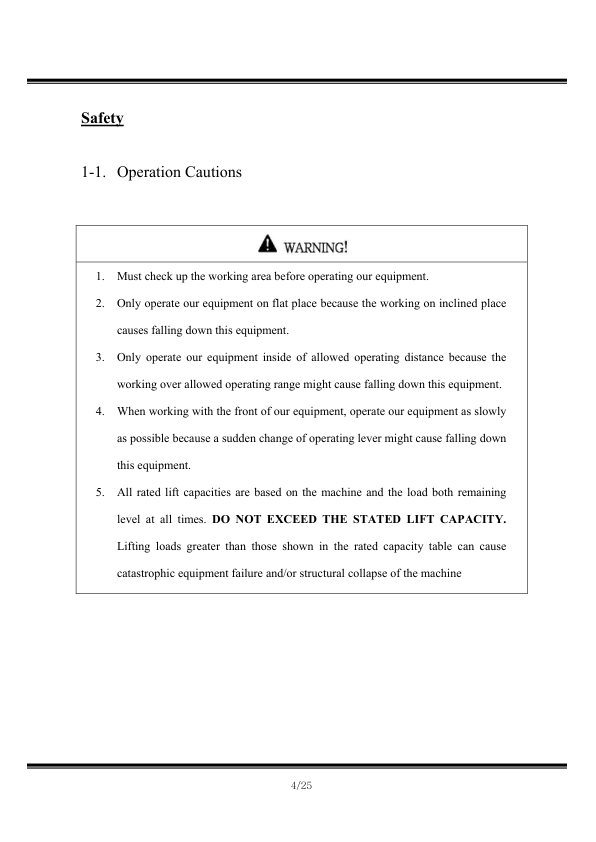 Safety

1-1. Operation Cautions

WARNING!

1. Must check up the working area before operating our equipment.

2. Only operate our equipment on flat place because the working on inclined place causes falling down this equipment.

3. Only operate our equipment inside of allowed operating distance because the working over allowed operating range might cause falling down this equipment.

4. When working with the front of our equipment, operate our equipment as slowly as possible because a sudden change of operating lever might cause falling down this equipment.

5. All rated lift capacities are based on the machine and the load both remaining level at all times. DO NOT EXCEED THE STATED LIFT CAPACITY. Lifting loads greater than those shown in the rated capacity table can cause catastrophic equipment failure and/or structural collapse of the machine

4/25